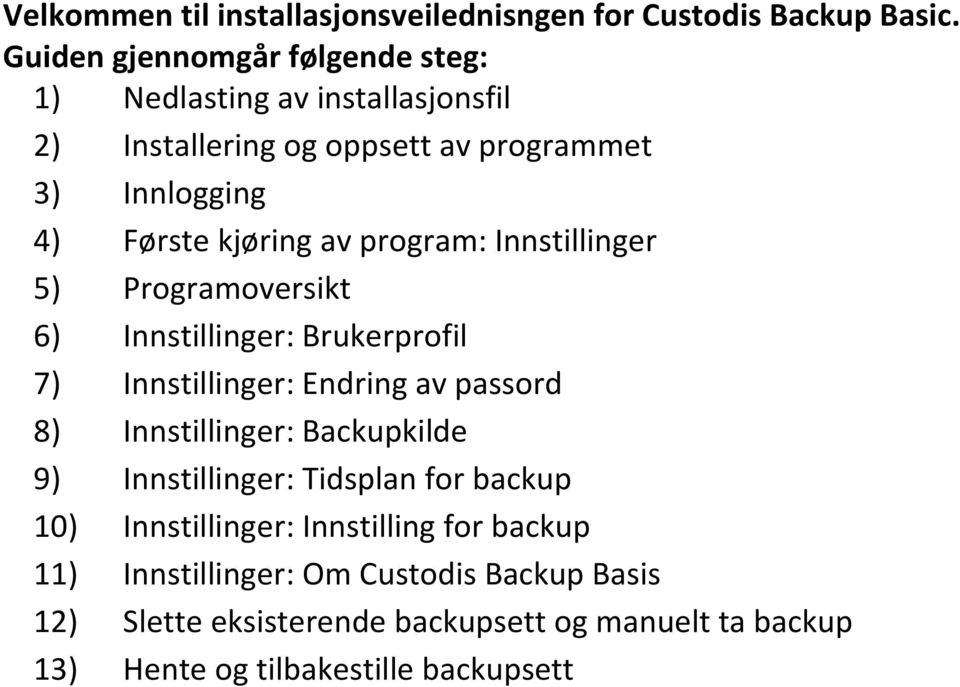 Velkommen til installasjonsveilednisngen for Custodis Backup Basic.
Guiden gjennomgår følgende steg:

1) Nedlasting av installasjonsfil
2) Installering og oppsett av programmet
3) Innlogging
4) Første kjøring av program: Innstillinger
5) Programoversikt
6) Innstillinger: Brukerprofil
7) Innstillinger: Endring av passord
8) Innstillinger: Backupkilde
9) Innstillinger: Tidsplan for backup
10) Innstillinger: Innstilling for backup
11) Innstillinger: Om Custodis Backup Basis
12) Slette eksisterende backupsett og manuelt ta backup
13) Hente og tilbakestille backupsett